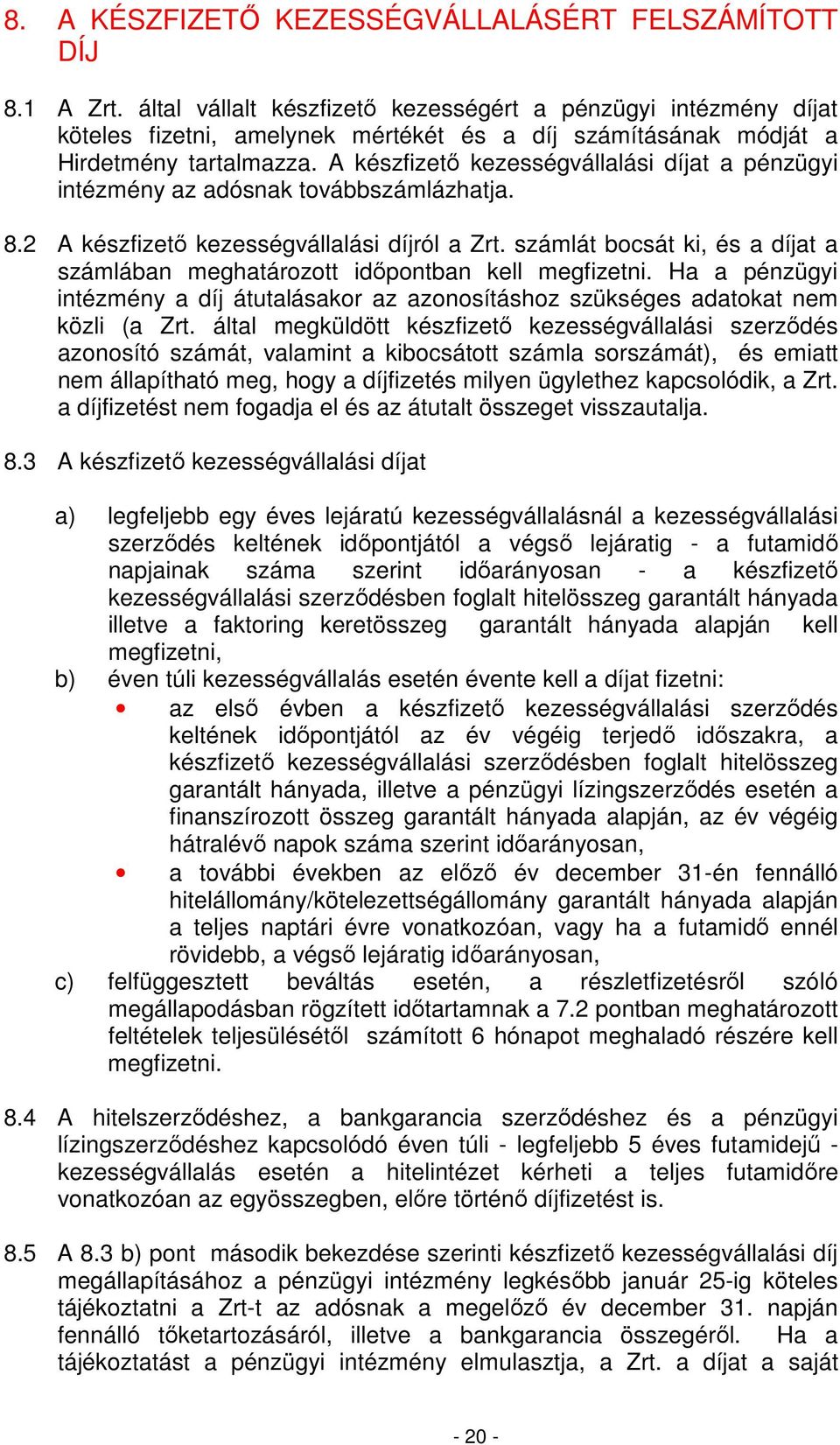 8. A KÉSZFIZETŐ KEZESSÉGVÁLLALÁSÉRT FELSZÁMÍTOTT DÍJ

8.1 A Zrt. által vállalt készfizető kezességért a pénzügyi intézmény díjat köteles fizetni, amelynek mértékét és a díj számításának módját a Hirdetmény tartalmazza. A készfizető kezességvállalási díjat a pénzügyi intézmény az adósnak továbbszámlázhatja.

8.2 A készfizető kezességvállalási díjról a Zrt. számlát bocsát ki, és a díjat a számlában meghatározott időpontban kell megfizetni. Ha a pénzügyi intézmény a díj átutalásakor az azonosításhoz szükséges adatokat nem közli (a Zrt. által megküldött készfizető kezességvállalási szerződés azonosító számát, valamint a kibocsátott számla sorszámát), és emiatt nem állapítható meg, hogy a díjfizetés milyen ügylethez kapcsolódik, a Zrt. a díjfizetést nem fogadja el és az átutalt összeget visszautalja.

8.3 A készfizető kezességvállalási díjat

a) legfeljebb egy éves lejáratú kezességvállalásnál a kezességvállalási szerződés keltének időpontjától a végső lejáratig - a futamidő napjainak száma szerint időarányosan - a készfizető kezességvállalási szerződésben foglalt hitelösszeg garantált hányada illetve a faktoring keretösszeg garantált hányada alapján kell megfizetni,

b) éven túli kezességvállalás esetén évente kell a díjat fizetni:
• az első évben a készfizető kezességvállalási szerződés keltének időpontjától az év végéig terjedő időszakra, a készfizető kezességvállalási szerződésben foglalt hitelösszeg garantált hányada, illetve a pénzügyi lízingszerződés esetén a finanszírozott összeg garantált hányada alapján, az év végéig hátralévő napok száma szerint időarányosan,
• a további években az előző év december 31-én fennálló hitelállomány/kötelezettségállomány garantált hányada alapján a teljes naptári évre vonatkozóan, vagy ha a futamidő ennél rövidebb, a végső lejáratig időarányosan,

c) felfüggesztett beváltás esetén, a részletfizetésről szóló megállapodásban rögzített időtartamnak a 7.2 pontban meghatározott feltételek teljesülésétől számított 6 hónapot meghaladó részére kell megfizetni.

8.4 A hitelszerződéshez, a bankgarancia szerződéshez és a pénzügyi lízingszerződéshez kapcsolódó éven túli - legfeljebb 5 éves futamidejű - kezességvállalás esetén a hitelintézet kérheti a teljes futamidőre vonatkozóan az egyösszegben, előre történő díjfizetést is.

8.5 A 8.3 b) pont második bekezdése szerinti készfizető kezességvállalási díj megállapításához a pénzügyi intézmény legkésőbb január 25-ig köteles tájékoztatni a Zrt-t az adósnak a megelőző év december 31. napján fennálló tőketartozásáról, illetve a bankgarancia összegéről. Ha a tájékoztatást a pénzügyi intézmény elmulasztja, a Zrt. a díjat a saját

- 20 -